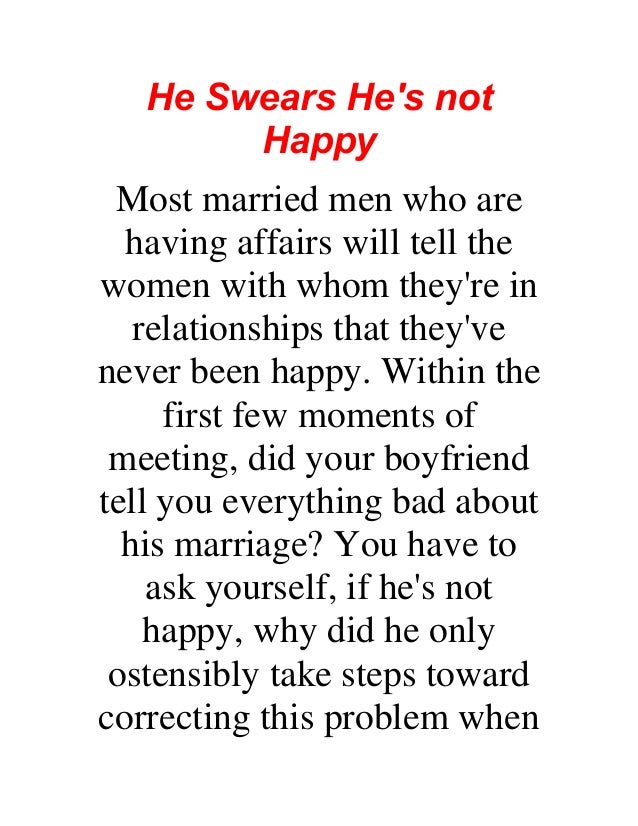 He Swears He's not Happy

Most married men who are having affairs will tell the women with whom they're in relationships that they've never been happy. Within the first few moments of meeting, did your boyfriend tell you everything bad about his marriage? You have to ask yourself, if he's not happy, why did he only ostensibly take steps toward correcting this problem when